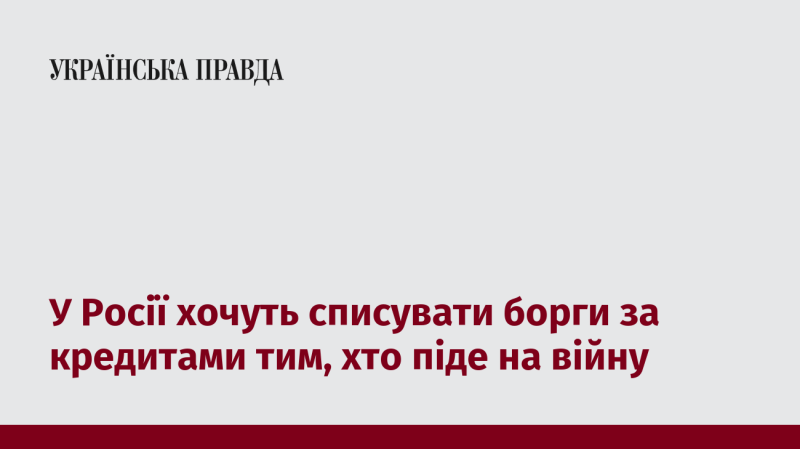 УКРАЇНСЬКА ПРАВДА

У Росії хочуть списувати борги за кредитами тим, хто піде на війну